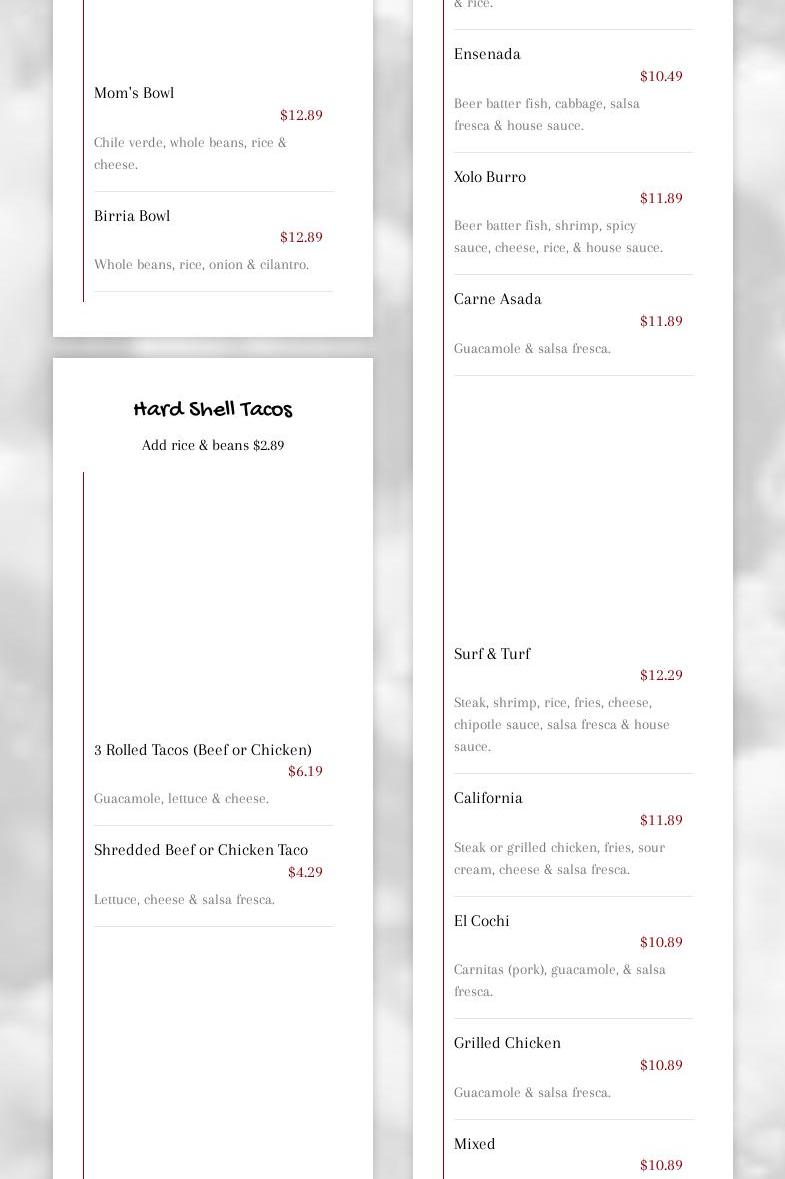 Mom's Bowl
$12.89
Chile verde, whole beans, rice & cheese.

Birria Bowl
$12.89
Whole beans, rice, onion & cilantro.

Hard Shell Tacos
Add rice & beans $2.89

3 Rolled Tacos (Beef or Chicken)
$6.19
Guacamole, lettuce & cheese.

Shredded Beef or Chicken Taco
$4.29
Lettuce, cheese & salsa fresca.

& rice.

Ensenada
$10.49
Beer batter fish, cabbage, salsa fresca & house sauce.

Xolo Burro
$11.89
Beer batter fish, shrimp, spicy sauce, cheese, rice, & house sauce.

Carne Asada
$11.89
Guacamole & salsa fresca.

Surf & Turf
$12.29
Steak, shrimp, rice, fries, cheese, chipotle sauce, salsa fresca & house sauce.

California
$11.89
Steak or grilled chicken, fries, sour cream, cheese & salsa fresca.

El Cochi
$10.89
Carnitas (pork), guacamole, & salsa fresca.

Grilled Chicken
$10.89
Guacamole & salsa fresca.

Mixed
$10.89